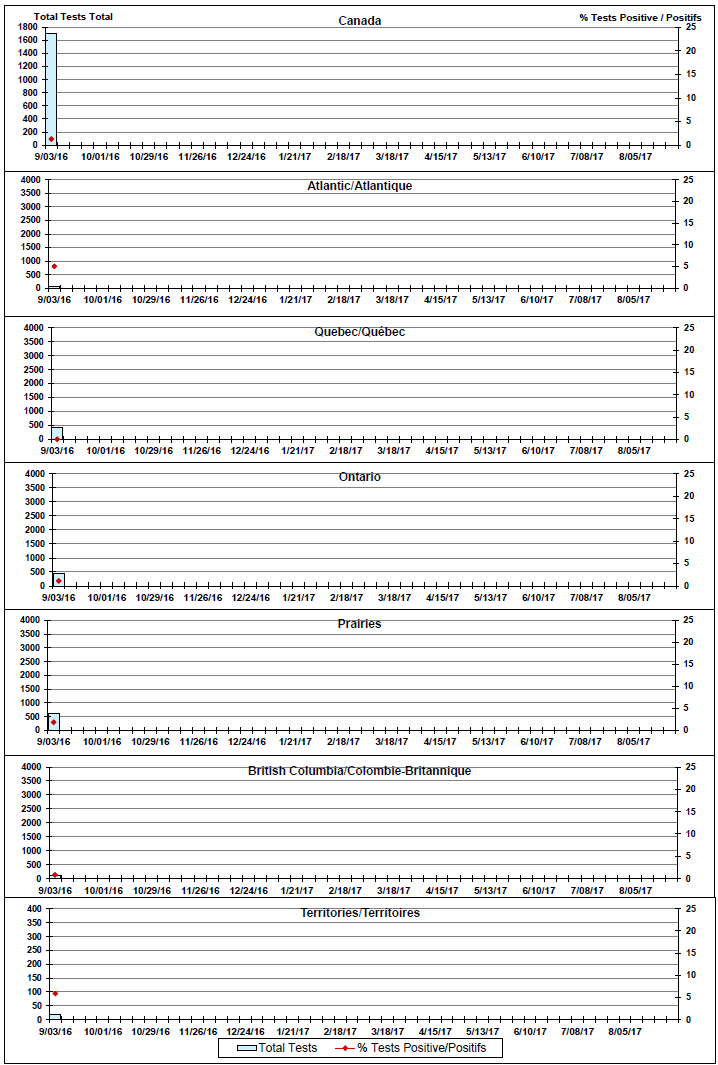 Total Tests Total

Canada

% Tests Positive / Positifs

1800
1600
1400
1200
1000
800
600
400
200
0

25
20
15
10
5
0

9/03/16 10/01/16 10/29/16 11/26/16 12/24/16 1/21/17 2/18/17 3/18/17 4/15/17 5/13/17 6/10/17 7/08/17 8/05/17

Atlantic/Atlantique

4000
3500
3000
2500
2000
1500
1000
500
0

25
20
15
10
5
0

9/03/16 10/01/16 10/29/16 11/26/16 12/24/16 1/21/17 2/18/17 3/18/17 4/15/17 5/13/17 6/10/17 7/08/17 8/05/17

Quebec/Québec

4000
3500
3000
2500
2000
1500
1000
500
0

25
20
15
10
5
0

9/03/16 10/01/16 10/29/16 11/26/16 12/24/16 1/21/17 2/18/17 3/18/17 4/15/17 5/13/17 6/10/17 7/08/17 8/05/17

Ontario

4000
3500
3000
2500
2000
1500
1000
500
0

25
20
15
10
5
0

9/03/16 10/01/16 10/29/16 11/26/16 12/24/16 1/21/17 2/18/17 3/18/17 4/15/17 5/13/17 6/10/17 7/08/17 8/05/17

Prairies

4000
3500
3000
2500
2000
1500
1000
500
0

25
20
15
10
5
0

9/03/16 10/01/16 10/29/16 11/26/16 12/24/16 1/21/17 2/18/17 3/18/17 4/15/17 5/13/17 6/10/17 7/08/17 8/05/17

British Columbia/Colombie-Britannique

4000
3500
3000
2500
2000
1500
1000
500
0

25
20
15
10
5
0

9/03/16 10/01/16 10/29/16 11/26/16 12/24/16 1/21/17 2/18/17 3/18/17 4/15/17 5/13/17 6/10/17 7/08/17 8/05/17

Territories/Territoires

400
350
300
250
200
150
100
50
0

25
20
15
10
5
0

9/03/16 10/01/16 10/29/16 11/26/16 12/24/16 1/21/17 2/18/17 3/18/17 4/15/17 5/13/17 6/10/17 7/08/17 8/05/17

Total Tests
% Tests Positive/Positifs